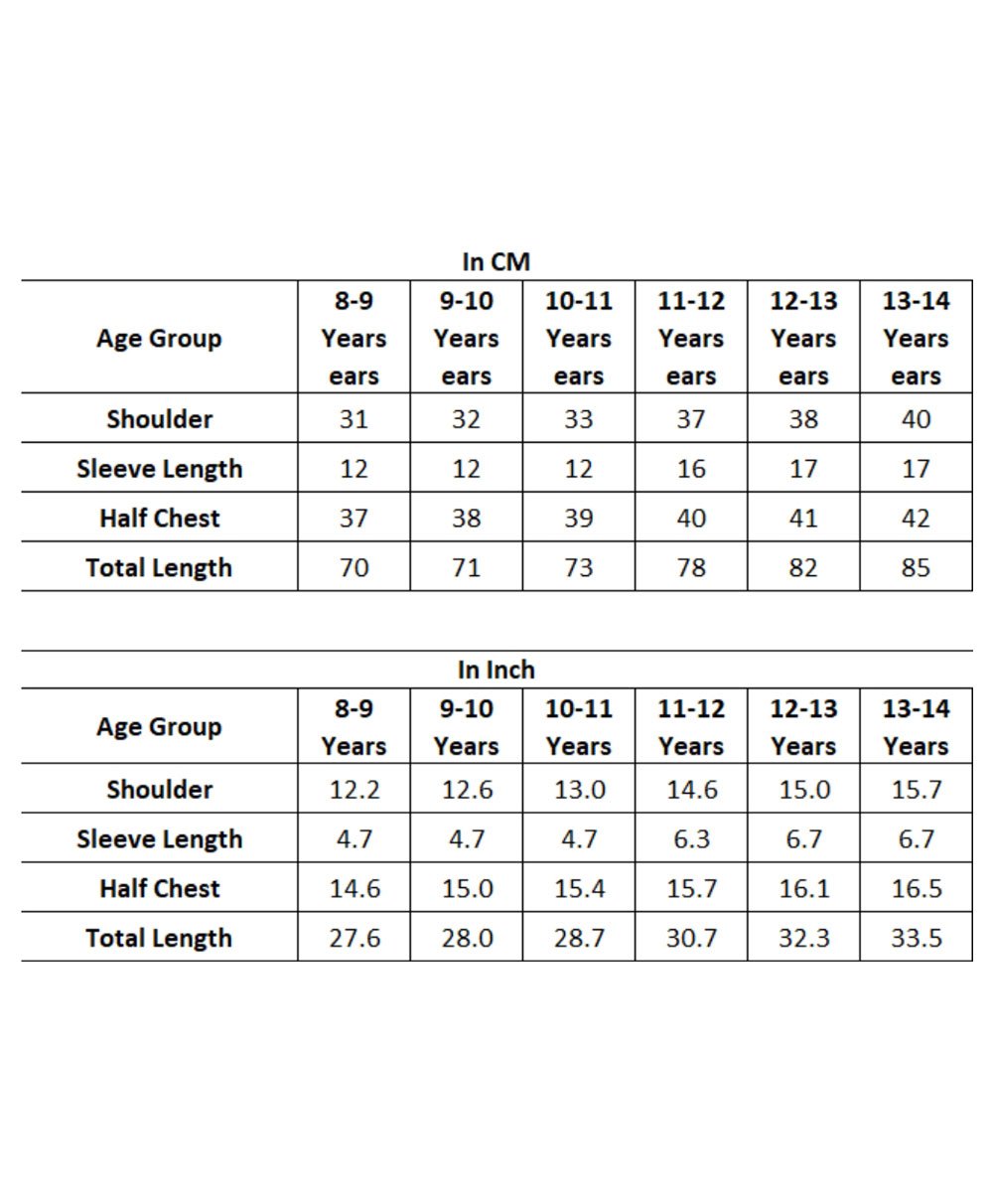 In CM

| Age Group | 8-9 Years ears | 9-10 Years ears | 10-11 Years ears | 11-12 Years ears | 12-13 Years ears | 13-14 Years ears |
|---|---|---|---|---|---|---|
| Shoulder | 31 | 32 | 33 | 37 | 38 | 40 |
| Sleeve Length | 12 | 12 | 12 | 16 | 17 | 17 |
| Half Chest | 37 | 38 | 39 | 40 | 41 | 42 |
| Total Length | 70 | 71 | 73 | 78 | 82 | 85 |

In Inch

| Age Group | 8-9 Years | 9-10 Years | 10-11 Years | 11-12 Years | 12-13 Years | 13-14 Years |
|---|---|---|---|---|---|---|
| Shoulder | 12.2 | 12.6 | 13.0 | 14.6 | 15.0 | 15.7 |
| Sleeve Length | 4.7 | 4.7 | 4.7 | 6.3 | 6.7 | 6.7 |
| Half Chest | 14.6 | 15.0 | 15.4 | 15.7 | 16.1 | 16.5 |
| Total Length | 27.6 | 28.0 | 28.7 | 30.7 | 32.3 | 33.5 |